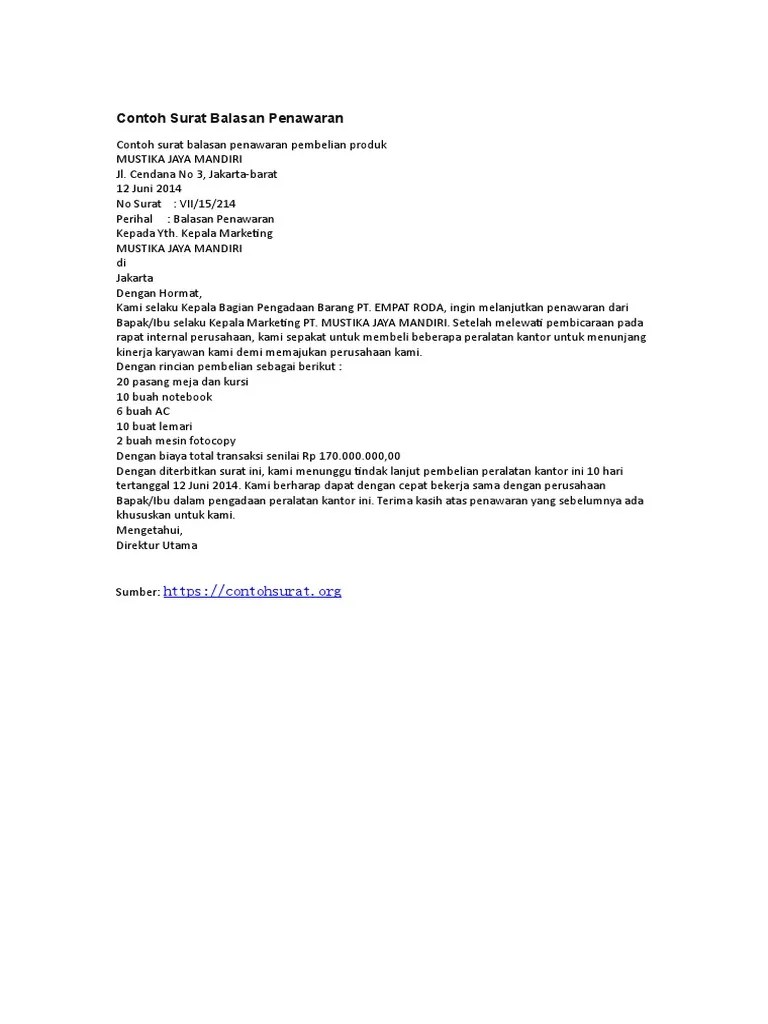 Contoh Surat Balasan Penawaran

Contoh surat balasan penawaran pembelian produk
MUSTIKA JAYA MANDIRI
Jl. Cendana No 3, Jakarta-barat
12 Juni 2014
No Surat : VII/15/214
Perihal : Balasan Penawaran
Kepada Yth. Kepala Marketing
MUSTIKA JAYA MANDIRI
di
Jakarta
Dengan Hormat,
Kami selaku Kepala Bagian Pengadaan Barang PT. EMPAT RODA, ingin melanjutkan penawaran dari Bapak/Ibu selaku Kepala Marketing PT. MUSTIKA JAYA MANDIRI. Setelah melewati pembicaraan pada rapat internal perusahaan, kami sepakat untuk membeli beberapa peralatan kantor untuk menunjang kinerja karyawan kami demi memajukan perusahaan kami.
Dengan rincian pembelian sebagai berikut :
20 pasang meja dan kursi
10 buah notebook
6 buah AC
10 buat lemari
2 buah mesin fotocopy
Dengan biaya total transaksi senilai Rp 170.000.000,00
Dengan diterbitkan surat ini, kami menunggu tindak lanjut pembelian peralatan kantor ini 10 hari tertanggal 12 Juni 2014. Kami berharap dapat dengan cepat bekerja sama dengan perusahaan Bapak/Ibu dalam pengadaan peralatan kantor ini. Terima kasih atas penawaran yang sebelumnya ada khususkan untuk kami.
Mengetahui,
Direktur Utama

Sumber: https://contohsurat.org